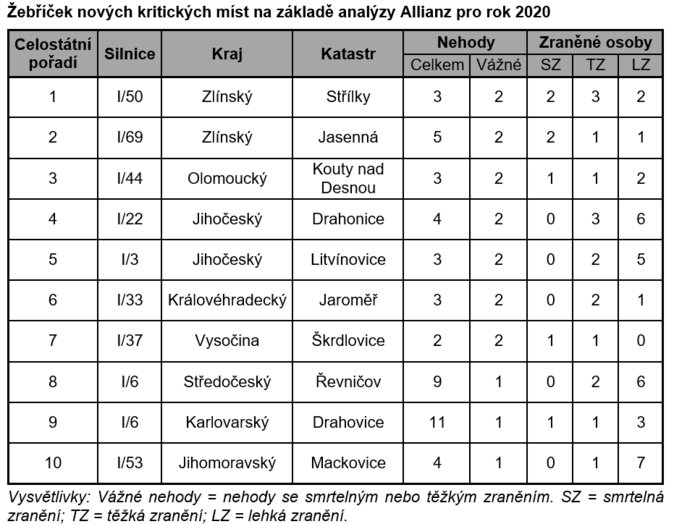 Žebříček nových kritických míst na základě analýzy Allianz pro rok 2020

| Celostátní pořadí | Silnice | Kraj | Katastr | Nehody Celkem | Nehody Vážné | Zraněné osoby SZ | Zraněné osoby TZ | Zraněné osoby LZ |
|---|---|---|---|---|---|---|---|---|
| 1 | I/50 | Zlínský | Střílky | 3 | 2 | 2 | 3 | 2 |
| 2 | I/69 | Zlínský | Jasenná | 5 | 2 | 2 | 1 | 1 |
| 3 | I/44 | Olomoucký | Kouty nad Desnou | 3 | 2 | 1 | 1 | 2 |
| 4 | I/22 | Jihočeský | Drahonice | 4 | 2 | 0 | 3 | 6 |
| 5 | I/3 | Jihočeský | Litvínovice | 3 | 2 | 0 | 2 | 5 |
| 6 | I/33 | Královéhradecký | Jaroměř | 3 | 2 | 0 | 2 | 1 |
| 7 | I/37 | Vysočina | Škrdlovice | 2 | 2 | 1 | 1 | 0 |
| 8 | I/6 | Středočeský | Řevničov | 9 | 1 | 0 | 2 | 6 |
| 9 | I/6 | Karlovarský | Drahovice | 11 | 1 | 1 | 1 | 3 |
| 10 | I/53 | Jihomoravský | Mackovice | 4 | 1 | 0 | 1 | 7 |

Vysvětlivky: Vážné nehody = nehody se smrtelným nebo těžkým zraněním. SZ = smrtelná zranění; TZ = těžká zranění; LZ = lehká zranění.